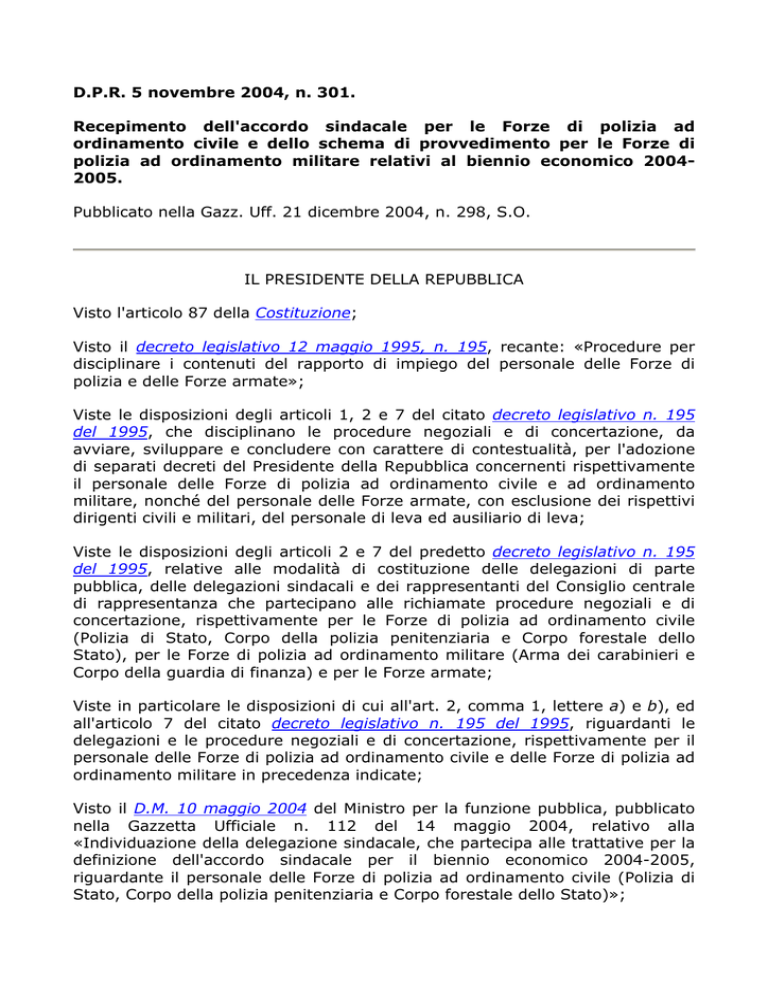 D.P.R. 5 novembre 2004, n. 301.

Recepimento dell'accordo sindacale per le Forze di polizia ad ordinamento civile e dello schema di provvedimento per le Forze di polizia ad ordinamento militare relativi al biennio economico 2004-2005.

Pubblicato nella Gazz. Uff. 21 dicembre 2004, n. 298, S.O.

IL PRESIDENTE DELLA REPUBBLICA

Visto l'articolo 87 della Costituzione;

Visto il decreto legislativo 12 maggio 1995, n. 195, recante: «Procedure per disciplinare i contenuti del rapporto di impiego del personale delle Forze di polizia e delle Forze armate»;

Viste le disposizioni degli articoli 1, 2 e 7 del citato decreto legislativo n. 195 del 1995, che disciplinano le procedure negoziali e di concertazione, da avviare, sviluppare e concludere con carattere di contestualità, per l'adozione di separati decreti del Presidente della Repubblica concernenti rispettivamente il personale delle Forze di polizia ad ordinamento civile e ad ordinamento militare, nonché del personale delle Forze armate, con esclusione dei rispettivi dirigenti civili e militari, del personale di leva ed ausiliario di leva;

Viste le disposizioni degli articoli 2 e 7 del predetto decreto legislativo n. 195 del 1995, relative alle modalità di costituzione delle delegazioni di parte pubblica, delle delegazioni sindacali e dei rappresentanti del Consiglio centrale di rappresentanza che partecipano alle richiamate procedure negoziali e di concertazione, rispettivamente per le Forze di polizia ad ordinamento civile (Polizia di Stato, Corpo della polizia penitenziaria e Corpo forestale dello Stato), per le Forze di polizia ad ordinamento militare (Arma dei carabinieri e Corpo della guardia di finanza) e per le Forze armate;

Viste in particolare le disposizioni di cui all'art. 2, comma 1, lettere a) e b), ed all'articolo 7 del citato decreto legislativo n. 195 del 1995, riguardanti le delegazioni e le procedure negoziali e di concertazione, rispettivamente per il personale delle Forze di polizia ad ordinamento civile e delle Forze di polizia ad ordinamento militare in precedenza indicate;

Visto il D.M. 10 maggio 2004 del Ministro per la funzione pubblica, pubblicato nella Gazzetta Ufficiale n. 112 del 14 maggio 2004, relativo alla «Individuazione della delegazione sindacale, che partecipa alle trattative per la definizione dell'accordo sindacale per il biennio economico 2004-2005, riguardante il personale delle Forze di polizia ad ordinamento civile (Polizia di Stato, Corpo della polizia penitenziaria e Corpo forestale dello Stato)»;